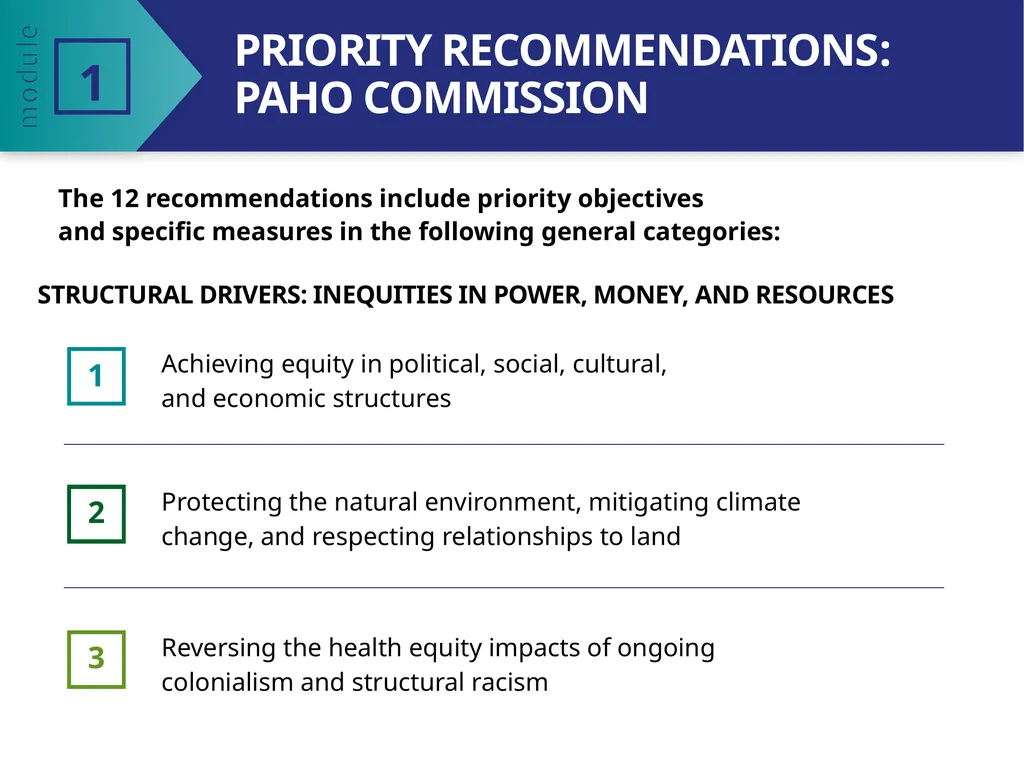 module 1

PRIORITY RECOMMENDATIONS: PAHO COMMISSION

The 12 recommendations include priority objectives and specific measures in the following general categories:

STRUCTURAL DRIVERS: INEQUITIES IN POWER, MONEY, AND RESOURCES

1 Achieving equity in political, social, cultural, and economic structures

2 Protecting the natural environment, mitigating climate change, and respecting relationships to land

3 Reversing the health equity impacts of ongoing colonialism and structural racism